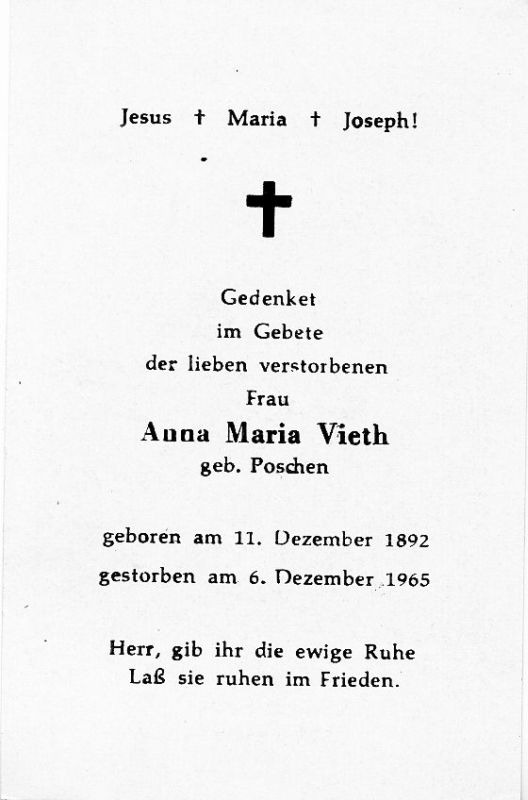 Jesus † Maria † Joseph!

Gedenket
im Gebete
der lieben verstorbenen
Frau
Anna Maria Vieth
geb. Poschen

geboren am 11. Dezember 1892
gestorben am 6. Dezember 1965

Herr, gib ihr die ewige Ruhe
Laß sie ruhen im Frieden.